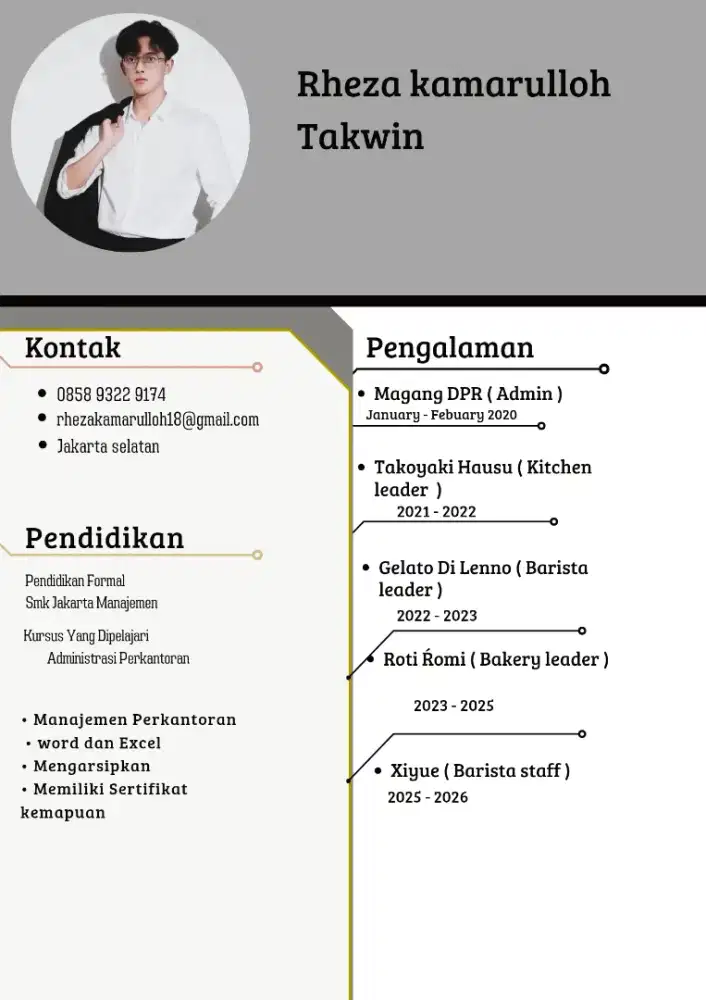 Rheza kamarulloh Takwin

Kontak

• 0858 9322 9174
• rhezakamarulloh18@gmail.com
• Jakarta selatan

Pendidikan

Pendidikan Formal
Smk Jakarta Manajemen

Kursus Yang Dipelajari
Administrasi Perkantoran

• Manajemen Perkantoran
• word dan Excel
• Mengarsipkan
• Memiliki Sertifikat kemapuan

Pengalaman

• Magang DPR ( Admin )
January - Febuary 2020

• Takoyaki Hausu ( Kitchen leader )
2021 - 2022

• Gelato Di Lenno ( Barista leader )
2022 - 2023

• Roti Ŕomi ( Bakery leader )
2023 - 2025

• Xiyue ( Barista staff )
2025 - 2026